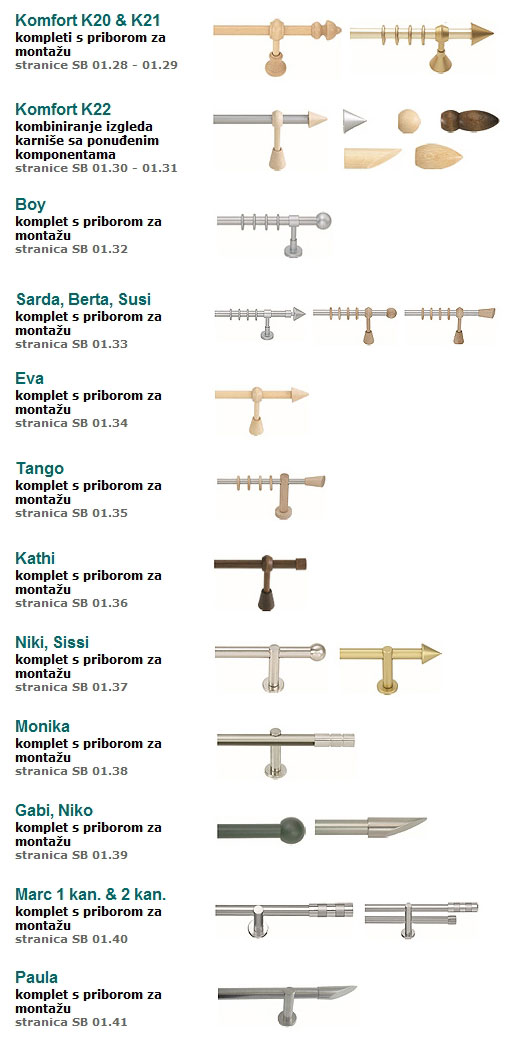 Komfort K20 & K21
kompleti s priborom za montažu
stranice SB 01.28 - 01.29

Komfort K22
kombiniranje izgleda karniše sa ponuđenim komponentama
stranice SB 01.30 - 01.31

Boy
komplet s priborom za montažu
stranica SB 01.32

Sarda, Berta, Susi
komplet s priborom za montažu
stranica SB 01.33

Eva
komplet s priborom za montažu
stranica SB 01.34

Tango
komplet s priborom za montažu
stranica SB 01.35

Kathi
komplet s priborom za montažu
stranica SB 01.36

Niki, Sissi
komplet s priborom za montažu
stranica SB 01.37

Monika
komplet s priborom za montažu
stranica SB 01.38

Gabi, Niko
komplet s priborom za montažu
stranica SB 01.39

Marc 1 kan. & 2 kan.
komplet s priborom za montažu
stranica SB 01.40

Paula
komplet s priborom za montažu
stranica SB 01.41